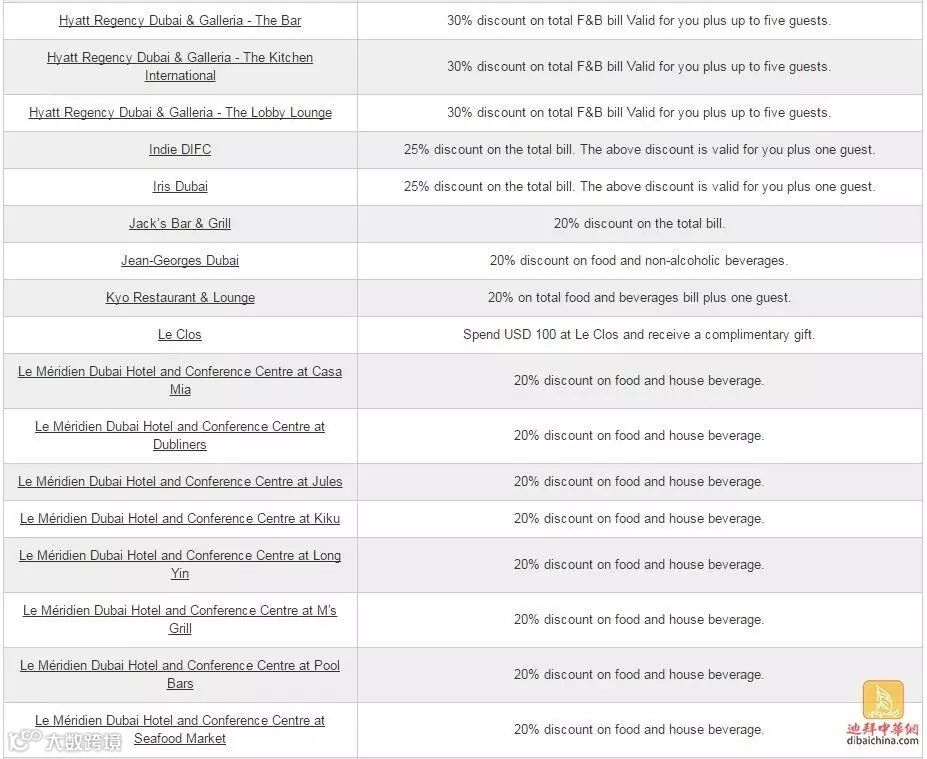 | | |
|---|---|
| Hyatt Regency Dubai & Galleria - The Bar | 30% discount on total F&B bill Valid for you plus up to five guests. |
| Hyatt Regency Dubai & Galleria - The Kitchen International | 30% discount on total F&B bill Valid for you plus up to five guests. |
| Hyatt Regency Dubai & Galleria - The Lobby Lounge | 30% discount on total F&B bill Valid for you plus up to five guests. |
| Indie DIFC | 25% discount on the total bill. The above discount is valid for you plus one guest. |
| Iris Dubai | 25% discount on the total bill. The above discount is valid for you plus one guest. |
| Jack's Bar & Grill | 20% discount on the total bill. |
| Jean-Georges Dubai | 20% discount on food and non-alcoholic beverages. |
| Kyo Restaurant & Lounge | 20% on total food and beverages bill plus one guest. |
| Le Clos | Spend USD 100 at Le Clos and receive a complimentary gift. |
| Le Méridien Dubai Hotel and Conference Centre at Casa Mia | 20% discount on food and house beverage. |
| Le Méridien Dubai Hotel and Conference Centre at Dubliners | 20% discount on food and house beverage. |
| Le Méridien Dubai Hotel and Conference Centre at Jules | 20% discount on food and house beverage. |
| Le Méridien Dubai Hotel and Conference Centre at Kiku | 20% discount on food and house beverage. |
| Le Méridien Dubai Hotel and Conference Centre at Long Yin | 20% discount on food and house beverage. |
| Le Méridien Dubai Hotel and Conference Centre at M's Grill | 20% discount on food and house beverage. |
| Le Méridien Dubai Hotel and Conference Centre at Pool Bars | 20% discount on food and house beverage. |
| Le Méridien Dubai Hotel and Conference Centre at Seafood Market | 20% discount on food and house beverage. |

大数跨境
迪拜中华网
dibaichina.com